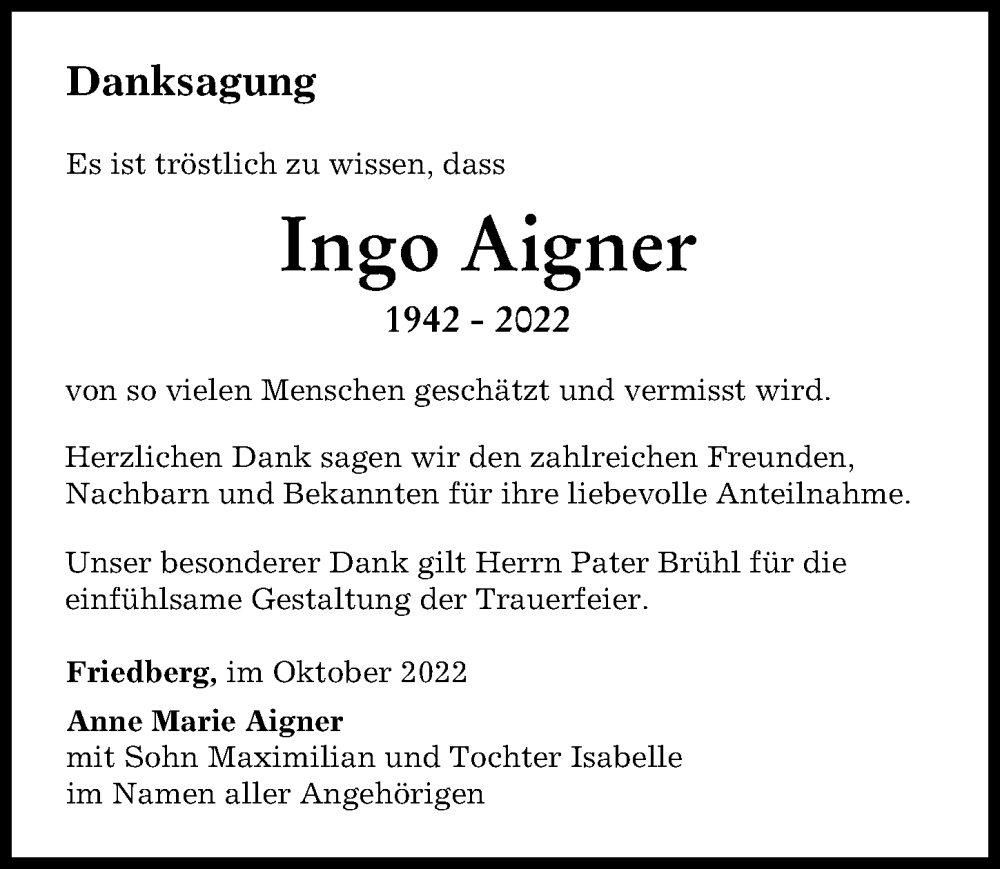 Danksagung

Es ist tröstlich zu wissen, dass

Ingo Aigner

1942 - 2022

von so vielen Menschen geschätzt und vermisst wird.

Herzlichen Dank sagen wir den zahlreichen Freunden, Nachbarn und Bekannten für ihre liebevolle Anteilnahme.

Unser besonderer Dank gilt Herrn Pater Brühl für die einfühlsame Gestaltung der Trauerfeier.

Friedberg, im Oktober 2022

Anne Marie Aigner
mit Sohn Maximilian und Tochter Isabelle
im Namen aller Angehörigen